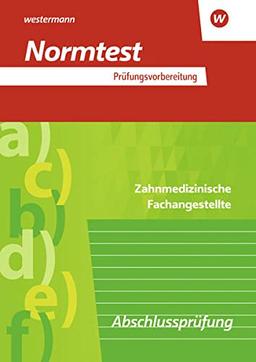 westermann

W

Normtest

Prüfungsvorbereitung

a)
c)
b)
d)
e)
f)

Zahnmedizinische Fachangestellte

Abschlussprüfung